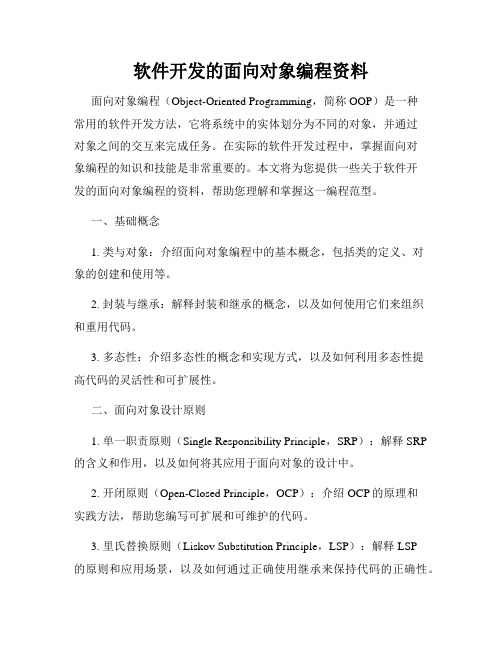 软件开发的面向对象编程资料

面向对象编程（Object-Oriented Programming，简称 OOP）是一种常用的软件开发方法，它将系统中的实体划分为不同的对象，并通过对象之间的交互来完成任务。在实际的软件开发过程中，掌握面向对象编程的知识和技能是非常重要的。本文将为您提供一些关于软件开发的面向对象编程的资料，帮助您理解和掌握这一编程范型。

一、基础概念

1. 类与对象：介绍面向对象编程中的基本概念，包括类的定义、对象的创建和使用等。

2. 封装与继承：解释封装和继承的概念，以及如何使用它们来组织和重用代码。

3. 多态性：介绍多态性的概念和实现方式，以及如何利用多态性提高代码的灵活性和可扩展性。

二、面向对象设计原则

1. 单一职责原则（Single Responsibility Principle，SRP）：解释 SRP 的含义和作用，以及如何将其应用于面向对象的设计中。

2. 开闭原则（Open-Closed Principle，OCP）：介绍 OCP 的原理和实践方法，帮助您编写可扩展和可维护的代码。

3. 里氏替换原则（Liskov Substitution Principle，LSP）：解释 LSP 的原则和应用场景，以及如何通过正确使用继承来保持代码的正确性。